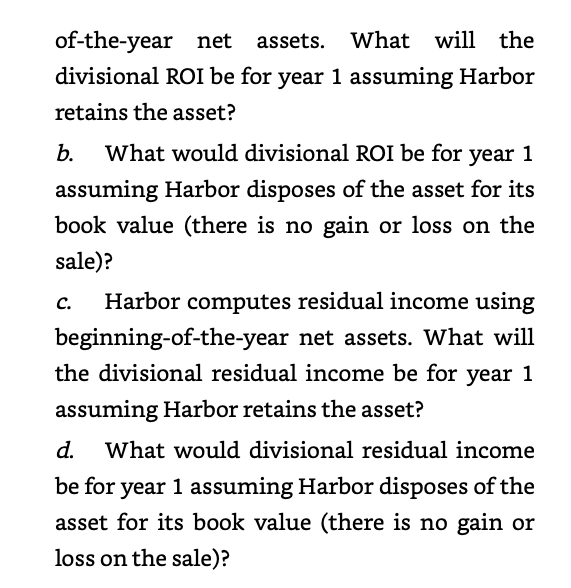 of-the-year net assets. What will the divisional ROI be for year 1 assuming Harbor retains the asset?

b. What would divisional ROI be for year 1 assuming Harbor disposes of the asset for its book value (there is no gain or loss on the sale)?

c. Harbor computes residual income using beginning-of-the-year net assets. What will the divisional residual income be for year 1 assuming Harbor retains the asset?

d. What would divisional residual income be for year 1 assuming Harbor disposes of the asset for its book value (there is no gain or loss on the sale)?